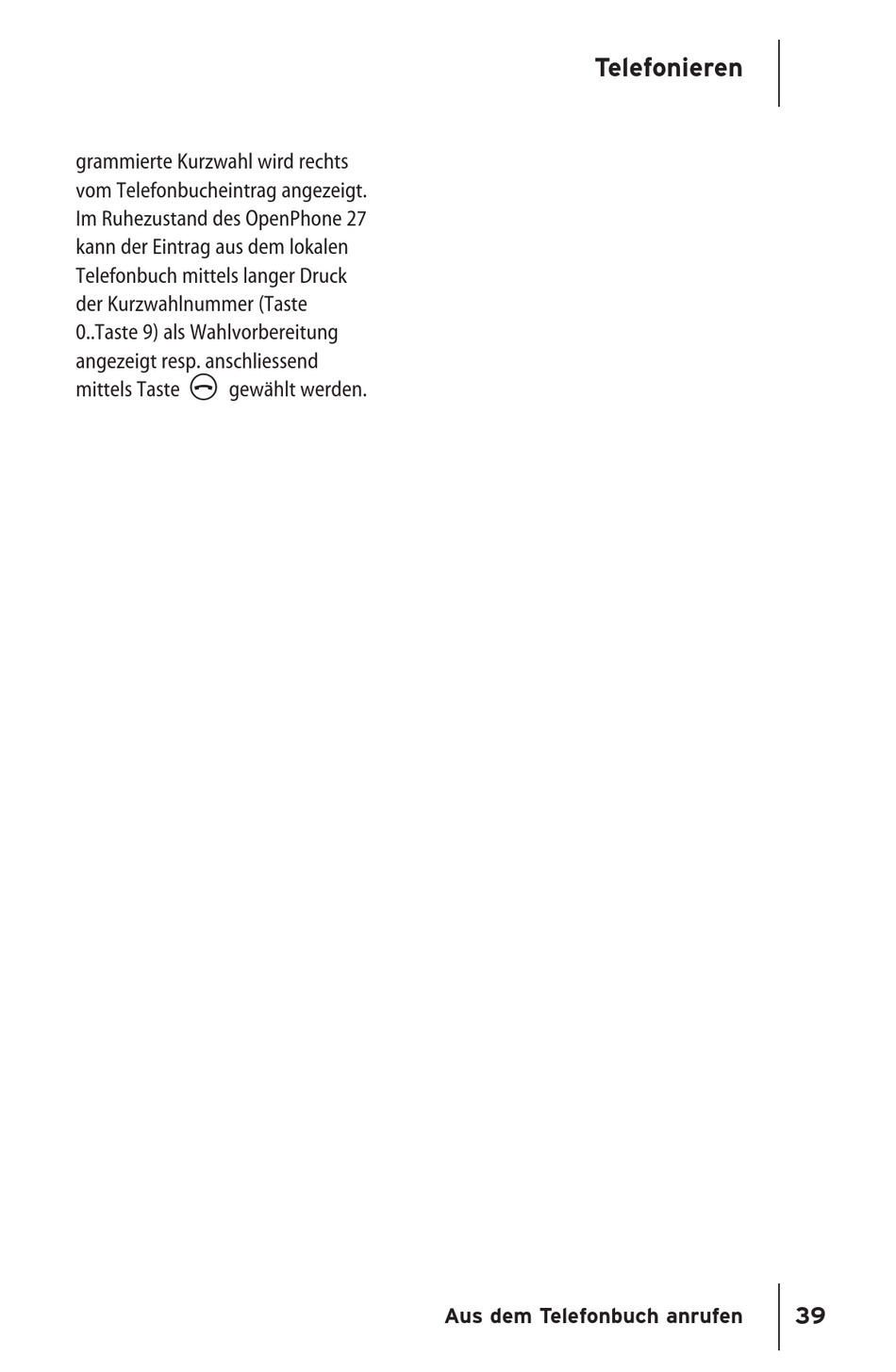 Telefonieren

grammierte Kurzwahl wird rechts vom Telefonbucheintrag angezeigt. Im Ruhezustand des OpenPhone 27 kann der Eintrag aus dem lokalen Telefonbuch mittels langer Druck der Kurzwahlnummer (Taste 0..Taste 9) als Wahlvorbereitung angezeigt resp. anschliessend mittels Taste gewählt werden.

Aus dem Telefonbuch anrufen 39